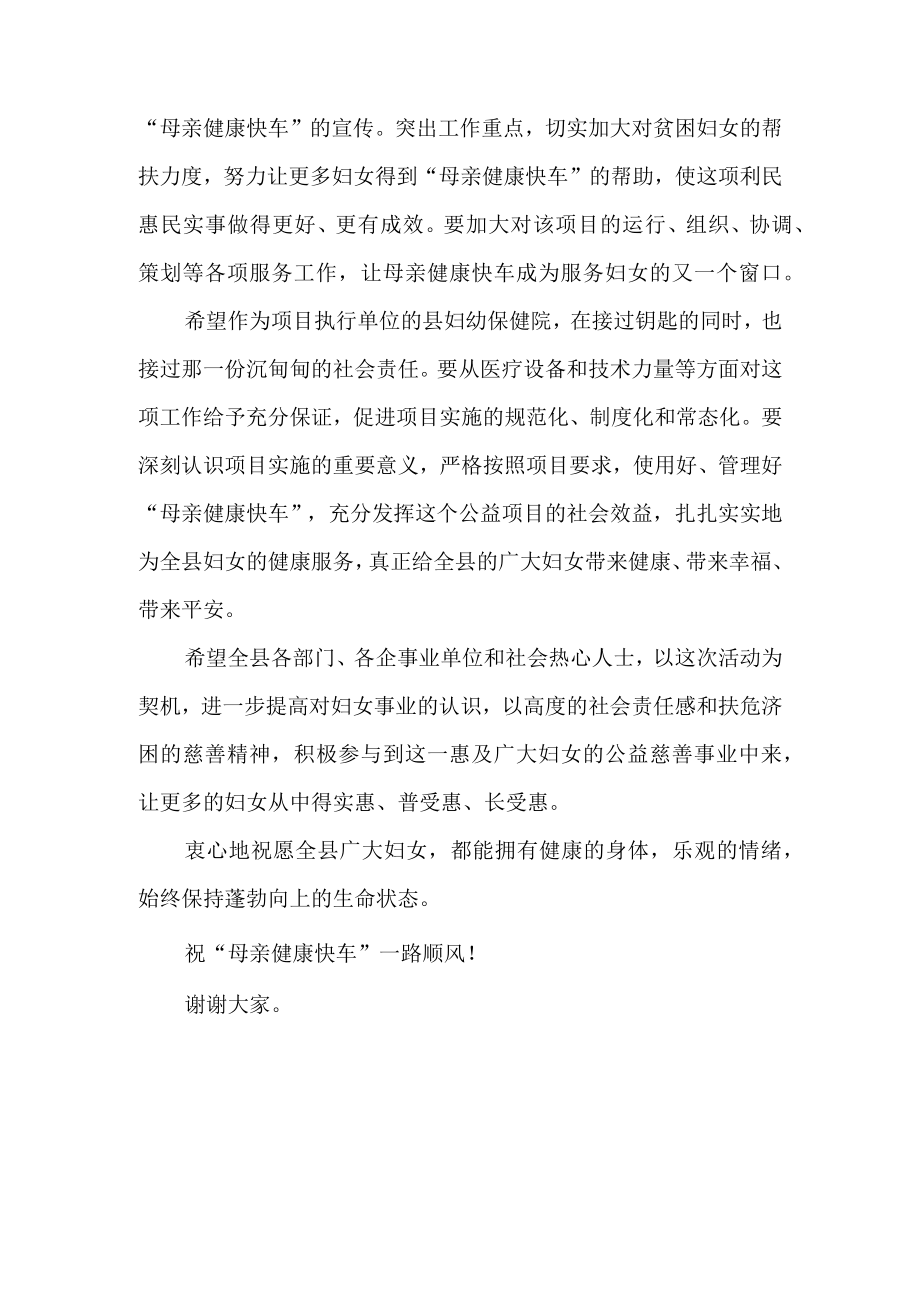 “母亲健康快车”的宣传。突出工作重点，切实加大对贫困妇女的帮扶力度，努力让更多妇女得到“母亲健康快车”的帮助，使这项利民惠民实事做得更好、更有成效。要加大对该项目的运行、组织、协调、策划等各项服务工作，让母亲健康快车成为服务妇女的又一个窗口。

希望作为项目执行单位的县妇幼保健院，在接过钥匙的同时，也接过那一份沉甸甸的社会责任。要从医疗设备和技术力量等方面对这项工作给予充分保证，促进项目实施的规范化、制度化和常态化。要深刻认识项目实施的重要意义，严格按照项目要求，使用好、管理好“母亲健康快车”，充分发挥这个公益项目的社会效益，扎扎实实地为全县妇女的健康服务，真正给全县的广大妇女带来健康、带来幸福、带来平安。

希望全县各部门、各企事业单位和社会热心人士，以这次活动为契机，进一步提高对妇女事业的认识，以高度的社会责任感和扶危济困的慈善精神，积极参与到这一惠及广大妇女的公益慈善事业中来，让更多的妇女从中得实惠、普受惠、长受惠。

衷心地祝愿全县广大妇女，都能拥有健康的身体，乐观的情绪，始终保持蓬勃向上的生命状态。

祝“母亲健康快车”一路顺风！

谢谢大家。